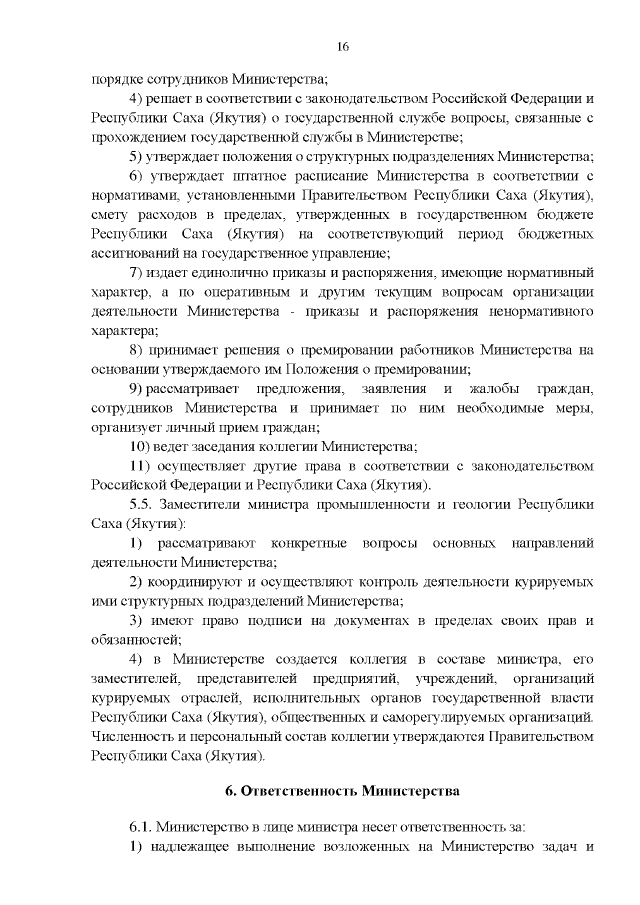 16

порядке сотрудников Министерства;

4) решает в соответствии с законодательством Российской Федерации и Республики Саха (Якутия) о государственной службе вопросы, связанные с прохождением государственной службы в Министерстве;

5) утверждает положения о структурных подразделениях Министерства;

6) утверждает штатное расписание Министерства в соответствии с нормативами, установленными Правительством Республики Саха (Якутия), смету расходов в пределах, утвержденных в государственном бюджете Республики Саха (Якутия) на соответствующий период бюджетных ассигнований на государственное управление;

7) издает единолично приказы и распоряжения, имеющие нормативный характер, а по оперативным и другим текущим вопросам организации деятельности Министерства - приказы и распоряжения ненормативного характера;

8) принимает решения о премировании работников Министерства на основании утверждаемого им Положения о премировании;

9) рассматривает предложения, заявления и жалобы граждан, сотрудников Министерства и принимает по ним необходимые меры, организует личный прием граждан;

10) ведет заседания коллегии Министерства;

11) осуществляет другие права в соответствии с законодательством Российской Федерации и Республики Саха (Якутия).

5.5. Заместители министра промышленности и геологии Республики Саха (Якутия):

1) рассматривают конкретные вопросы основных направлений деятельности Министерства;

2) координируют и осуществляют контроль деятельности курируемых ими структурных подразделений Министерства;

3) имеют право подписи на документах в пределах своих прав и обязанностей;

4) в Министерстве создается коллегия в составе министра, его заместителей, представителей предприятий, учреждений, организаций курируемых отраслей, исполнительных органов государственной власти Республики Саха (Якутия), общественных и саморегулируемых организаций. Численность и персональный состав коллегии утверждаются Правительством Республики Саха (Якутия).

6. Ответственность Министерства

6.1. Министерство в лице министра несет ответственность за:

1) надлежащее выполнение возложенных на Министерство задач и